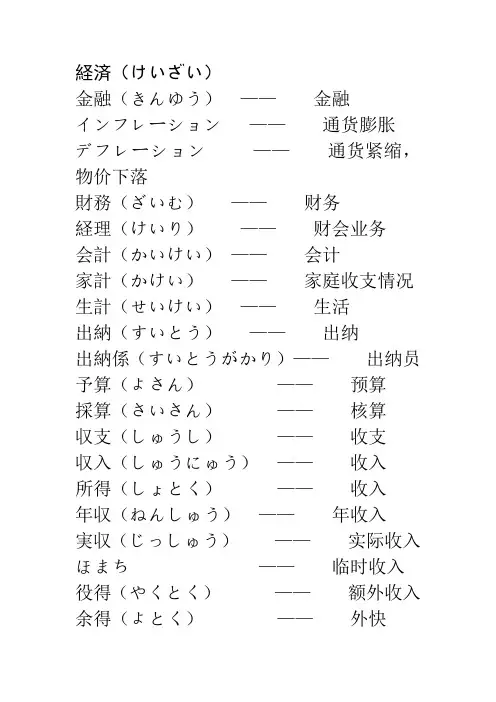 経済（けいざい）
金融（きんゆう） —— 金融
インフレーション —— 通货膨胀
デフレーション —— 通货紧缩，物价下落
財務（ざいむ） —— 财务
経理（けいり） —— 财会业务
会計（かいけい） —— 会计
家計（かけい） —— 家庭收支情况
生計（せいけい） —— 生活
出納（すいとう） —— 出纳
出納係（すいとうがかり）—— 出纳员
予算（よさん） —— 预算
採算（さいさん） —— 核算
収支（しゅうし） —— 收支
収入（しゅうにゅう） —— 收入
所得（しょとく） —— 收入
年収（ねんしゅう） —— 年收入
実収（じっしゅう） —— 实际收入
ほまち —— 临时收入
役得（やくとく） —— 额外收入
余得（よとく） —— 外快